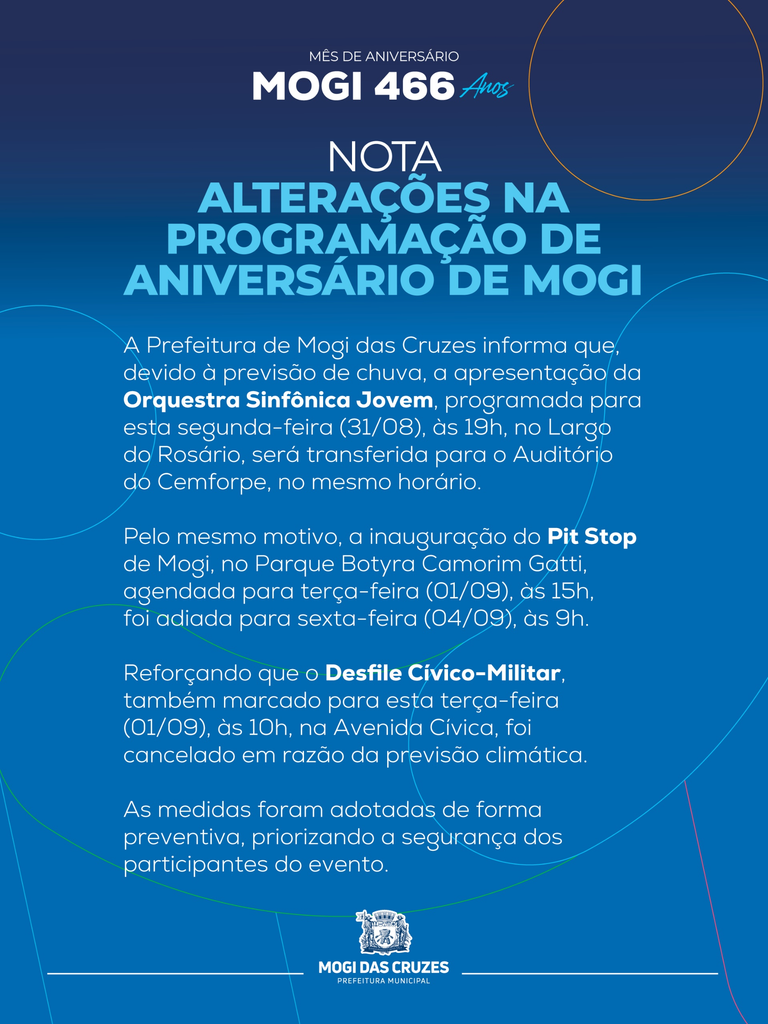 MÊS DE ANIVERSÁRIO
MOGI 466 Anos

NOTA
ALTERAÇÕES NA PROGRAMAÇÃO DE ANIVERSÁRIO DE MOGI

A Prefeitura de Mogi das Cruzes informa que, devido à previsão de chuva, a apresentação da Orquestra Sinfônica Jovem, programada para esta segunda-feira (31/08), às 19h, no Largo do Rosário, será transferida para o Auditório do Cemforpe, no mesmo horário.

Pelo mesmo motivo, a inauguração do Pit Stop de Mogi, no Parque Botyra Camorim Gatti, agendada para terça-feira (01/09), às 15h, foi adiada para sexta-feira (04/09), às 9h.

Reforçando que o Desfile Cívico-Militar, também marcado para esta terça-feira (01/09), às 10h, na Avenida Cívica, foi cancelado em razão da previsão climática.

As medidas foram adotadas de forma preventiva, priorizando a segurança dos participantes do evento.

MOGI DAS CRUZES
PREFEITURA MUNICIPAL